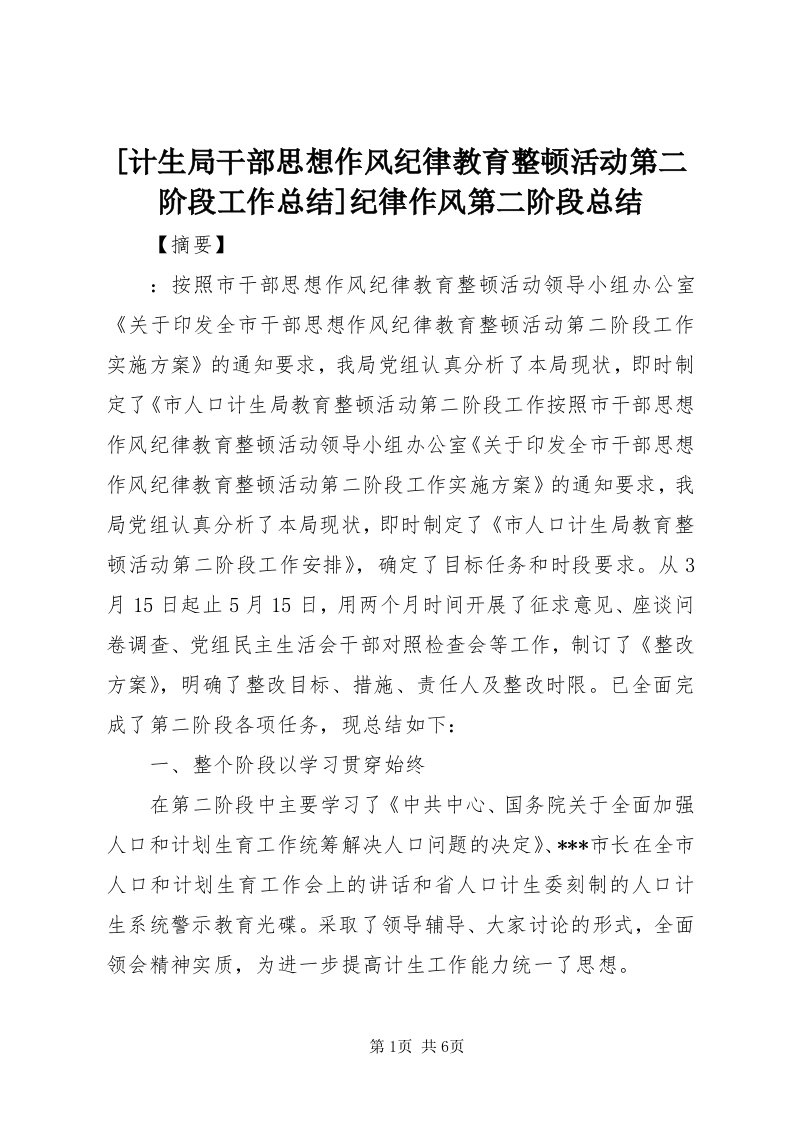 [计生局干部思想作风纪律教育整顿活动第二阶段工作总结]纪律作风第二阶段总结

【摘要】

：按照市干部思想作风纪律教育整顿活动领导小组办公室《关于印发全市干部思想作风纪律教育整顿活动第二阶段工作实施方案》的通知要求，我局党组认真分析了本局现状，即时制定了《市人口计生局教育整顿活动第二阶段工作按照市干部思想作风纪律教育整顿活动领导小组办公室《关于印发全市干部思想作风纪律教育整顿活动第二阶段工作实施方案》的通知要求，我局党组认真分析了本局现状，即时制定了《市人口计生局教育整顿活动第二阶段工作安排》，确定了目标任务和时段要求。从3月15日起止5月15日，用两个月时间开展了征求意见、座谈问卷调查、党组民主生活会干部对照检查会等工作，制订了《整改方案》，明确了整改目标、措施、责任人及整改时限。已全面完成了第二阶段各项任务，现总结如下：

一、整个阶段以学习贯穿始终

在第二阶段中主要学习了《中共中心、国务院关于全面加强人口和计划生育工作统筹解决人口问题的决定》、***市长在全市人口和计划生育工作会上的讲话和省人口计生委刻制的人口计生系统警示教育光碟。采取了领导辅导、大家讨论的形式，全面领会精神实质，为进一步提高计生工作能力统一了思想。

第1页 共6页